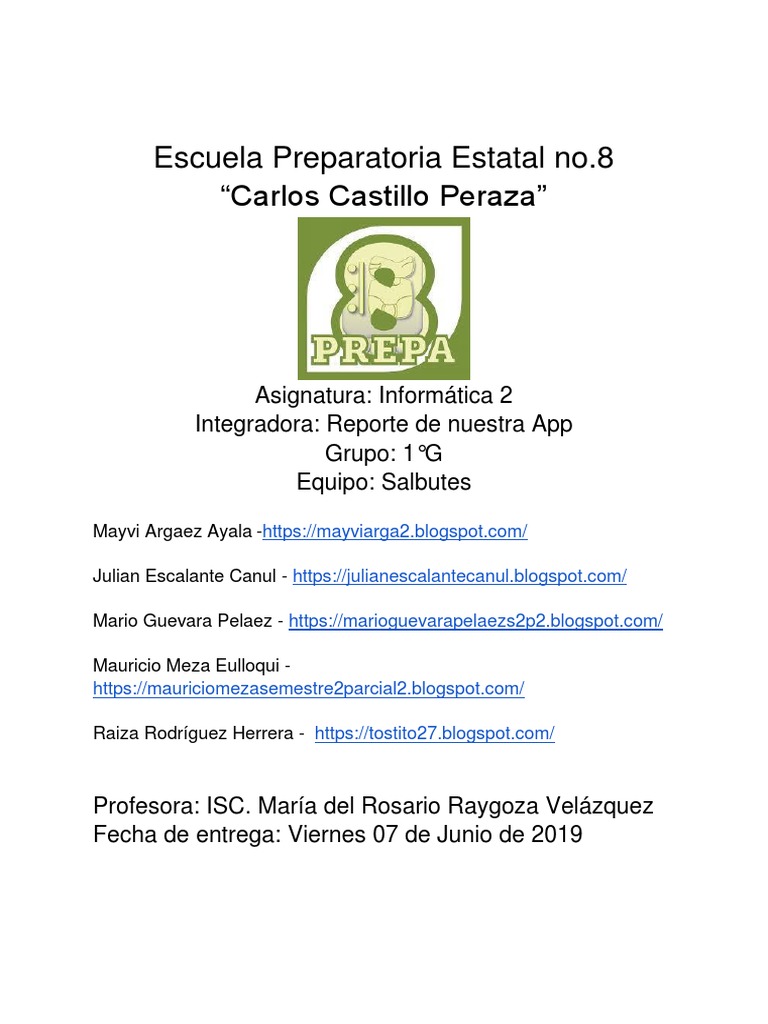 Escuela Preparatoria Estatal no.8
"Carlos Castillo Peraza"

PREPA

Asignatura: Informática 2
Integradora: Reporte de nuestra App
Grupo: 1°G
Equipo: Salbutes

Mayvi Argaez Ayala -https://mayviarga2.blogspot.com/

Julian Escalante Canul - https://julianescalantecanul.blogspot.com/

Mario Guevara Pelaez - https://marioguevarapelaezs2p2.blogspot.com/

Mauricio Meza Eulloqui - https://mauriciomezasemestre2parcial2.blogspot.com/

Raiza Rodríguez Herrera - https://tostito27.blogspot.com/

Profesora: ISC. María del Rosario Raygoza Velázquez
Fecha de entrega: Viernes 07 de Junio de 2019